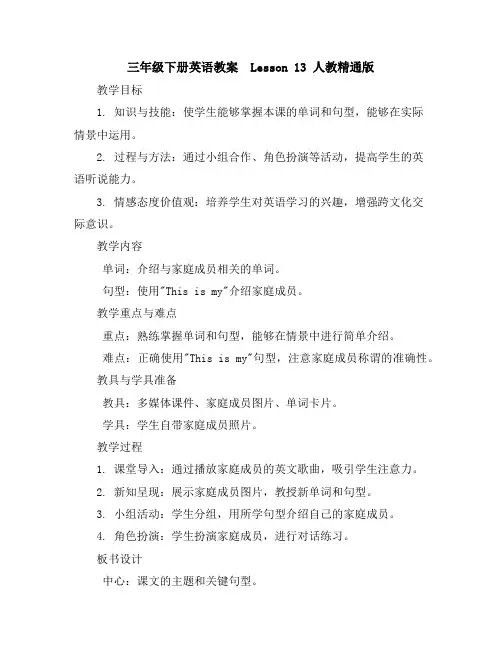 三年级下册英语教案 Lesson 13 人教精通版

教学目标

1. 知识与技能：使学生能够掌握本课的单词和句型，能够在实际情景中运用。

2. 过程与方法：通过小组合作、角色扮演等活动，提高学生的英语听说能力。

3. 情感态度价值观：培养学生对英语学习的兴趣，增强跨文化交际意识。

教学内容

单词：介绍与家庭成员相关的单词。

句型：使用"This is my"介绍家庭成员。

教学重点与难点

重点：熟练掌握单词和句型，能够在情景中进行简单介绍。

难点：正确使用"This is my"句型，注意家庭成员称谓的准确性。

教具与学具准备

教具：多媒体课件、家庭成员图片、单词卡片。

学具：学生自带家庭成员照片。

教学过程

1. 课堂导入：通过播放家庭成员的英文歌曲，吸引学生注意力。

2. 新知呈现：展示家庭成员图片，教授新单词和句型。

3. 小组活动：学生分组，用所学句型介绍自己的家庭成员。

4. 角色扮演：学生扮演家庭成员，进行对话练习。

板书设计

中心：课文的主题和关键句型。